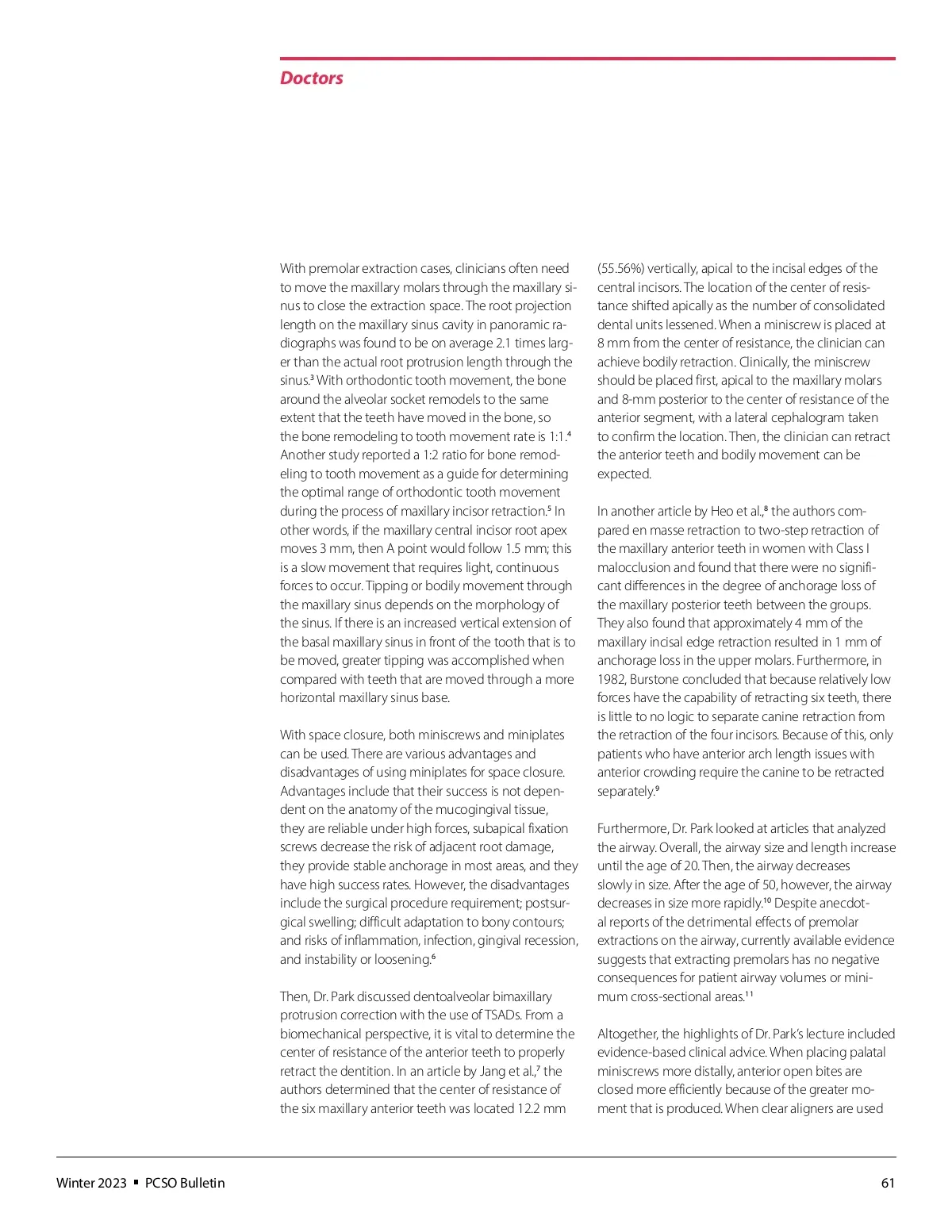 Doctors

With premolar extraction cases, clinicians often need to move the maxillary molars through the maxillary sinus to close the extraction space. The root projection length on the maxillary sinus cavity in panoramic radiographs was found to be on average 2.1 times larger than the actual root protrusion length through the sinus.$^3$ With orthodontic tooth movement, the bone around the alveolar socket remodels to the same extent that the teeth have moved in the bone, so the bone remodeling to tooth movement rate is 1:1.$^4$ Another study reported a 1:2 ratio for bone remodeling to tooth movement as a guide for determining the optimal range of orthodontic tooth movement during the process of maxillary incisor retraction.$^5$ In other words, if the maxillary central incisor root apex moves 3 mm, then A point would follow 1.5 mm; this is a slow movement that requires light, continuous forces to occur. Tipping or bodily movement through the maxillary sinus depends on the morphology of the sinus. If there is an increased vertical extension of the basal maxillary sinus in front of the tooth that is to be moved, greater tipping was accomplished when compared with teeth that are moved through a more horizontal maxillary sinus base.

With space closure, both miniscrews and miniplates can be used. There are various advantages and disadvantages of using miniplates for space closure. Advantages include that their success is not dependent on the anatomy of the mucogingival tissue, they are reliable under high forces, subapical fixation screws decrease the risk of adjacent root damage, they provide stable anchorage in most areas, and they have high success rates. However, the disadvantages include the surgical procedure requirement; postsurgical swelling; difficult adaptation to bony contours; and risks of inflammation, infection, gingival recession, and instability or loosening.$^6$

Then, Dr. Park discussed dentoalveolar bimaxillary protrusion correction with the use of TSADs. From a biomechanical perspective, it is vital to determine the center of resistance of the anterior teeth to properly retract the dentition. In an article by Jang et al.,$^7$ the authors determined that the center of resistance of the six maxillary anterior teeth was located 12.2 mm (55.56%) vertically, apical to the incisal edges of the central incisors. The location of the center of resistance shifted apically as the number of consolidated dental units lessened. When a miniscrew is placed at 8 mm from the center of resistance, the clinician can achieve bodily retraction. Clinically, the miniscrew should be placed first, apical to the maxillary molars and 8-mm posterior to the center of resistance of the anterior segment, with a lateral cephalogram taken to confirm the location. Then, the clinician can retract the anterior teeth and bodily movement can be expected.

In another article by Heo et al.,$^8$ the authors compared en masse retraction to two-step retraction of the maxillary anterior teeth in women with Class I malocclusion and found that there were no significant differences in the degree of anchorage loss of the maxillary posterior teeth between the groups. They also found that approximately 4 mm of the maxillary incisal edge retraction resulted in 1 mm of anchorage loss in the upper molars. Furthermore, in 1982, Burstone concluded that because relatively low forces have the capability of retracting six teeth, there is little to no logic to separate canine retraction from the retraction of the four incisors. Because of this, only patients who have anterior arch length issues with anterior crowding require the canine to be retracted separately.$^9$

Furthermore, Dr. Park looked at articles that analyzed the airway. Overall, the airway size and length increase until the age of 20. Then, the airway decreases slowly in size. After the age of 50, however, the airway decreases in size more rapidly.$^{10}$ Despite anecdotal reports of the detrimental effects of premolar extractions on the airway, currently available evidence suggests that extracting premolars has no negative consequences for patient airway volumes or minimum cross-sectional areas.$^{11}$

Altogether, the highlights of Dr. Park's lecture included evidence-based clinical advice. When placing palatal miniscrews more distally, anterior open bites are closed more efficiently because of the greater moment that is produced. When clear aligners are used

Winter 2023 ▪ PCSO Bulletin 61